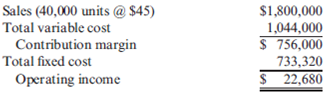 | | |
|---|---|
| Sales (40,000 units @ \$45) | \$1,800,000 |
| Total variable cost | 1,044,000 |
| Contribution margin | \$ 756,000 |
| Total fixed cost | 733,320 |
| Operating income | \$ 22,680 |